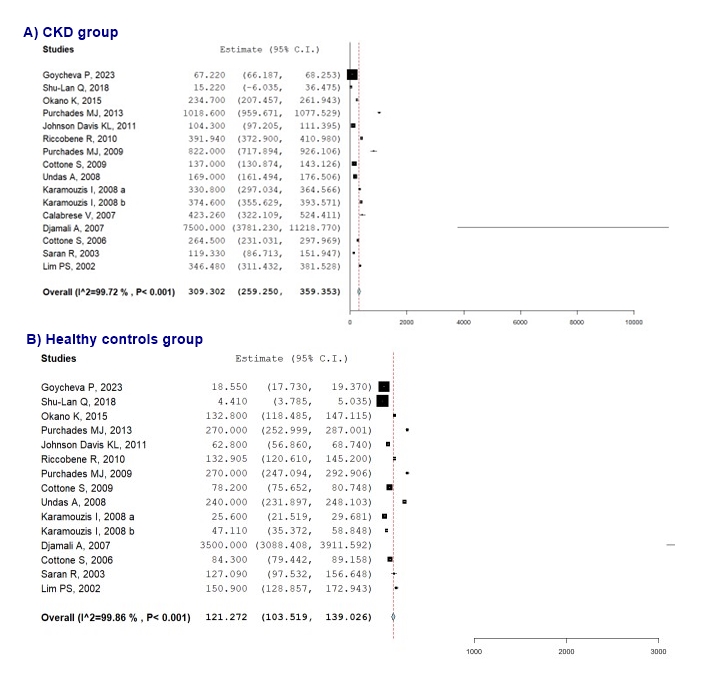 A) CKD group

| Studies | Estimate (95% C.I.) |
|---|---|
| Goycheva P, 2023 | 67.220 (66.187, 68.253) |
| Shu-Lan Q, 2018 | 15.220 (-6.035, 36.475) |
| Okano K, 2015 | 234.700 (207.457, 261.943) |
| Purchades MJ, 2013 | 1018.600 (959.671, 1077.529) |
| Johnson Davis KL, 2011 | 104.300 (97.205, 111.395) |
| Riccobene R, 2010 | 391.940 (372.900, 410.980) |
| Purchades MJ, 2009 | 822.000 (717.894, 926.106) |
| Cottone S, 2009 | 137.000 (130.874, 143.126) |
| Undas A, 2008 | 169.000 (161.494, 176.506) |
| Karamouzis I, 2008 a | 330.800 (297.034, 364.566) |
| Karamouzis I, 2008 b | 374.600 (355.629, 393.571) |
| Calabrese V, 2007 | 423.260 (322.109, 524.411) |
| Djamali A, 2007 | 7500.000 (3781.230, 11218.770) |
| Cottone S, 2006 | 264.500 (231.031, 297.969) |
| Saran R, 2003 | 119.330 (86.713, 151.947) |
| Lim PS, 2002 | 346.480 (311.432, 381.528) |
| Overall (I^2=99.72 % , P< 0.001) | 309.302 (259.250, 359.353) |

0 2000 4000 6000 8000 10000

B) Healthy controls group

| Studies | Estimate (95% C.I.) |
|---|---|
| Goycheva P, 2023 | 18.550 (17.730, 19.370) |
| Shu-Lan Q, 2018 | 4.410 (3.785, 5.035) |
| Okano K, 2015 | 132.800 (118.485, 147.115) |
| Purchades MJ, 2013 | 270.000 (252.999, 287.001) |
| Johnson Davis KL, 2011 | 62.800 (56.860, 68.740) |
| Riccobene R, 2010 | 132.905 (120.610, 145.200) |
| Purchades MJ, 2009 | 270.000 (247.094, 292.906) |
| Cottone S, 2009 | 78.200 (75.652, 80.748) |
| Undas A, 2008 | 240.000 (231.897, 248.103) |
| Karamouzis I, 2008 a | 25.600 (21.519, 29.681) |
| Karamouzis I, 2008 b | 47.110 (35.372, 58.848) |
| Djamali A, 2007 | 3500.000 (3088.408, 3911.592) |
| Cottone S, 2006 | 84.300 (79.442, 89.158) |
| Saran R, 2003 | 127.090 (97.532, 156.648) |
| Lim PS, 2002 | 150.900 (128.857, 172.943) |
| Overall (I^2=99.86 % , P< 0.001) | 121.272 (103.519, 139.026) |

1000 2000 3000